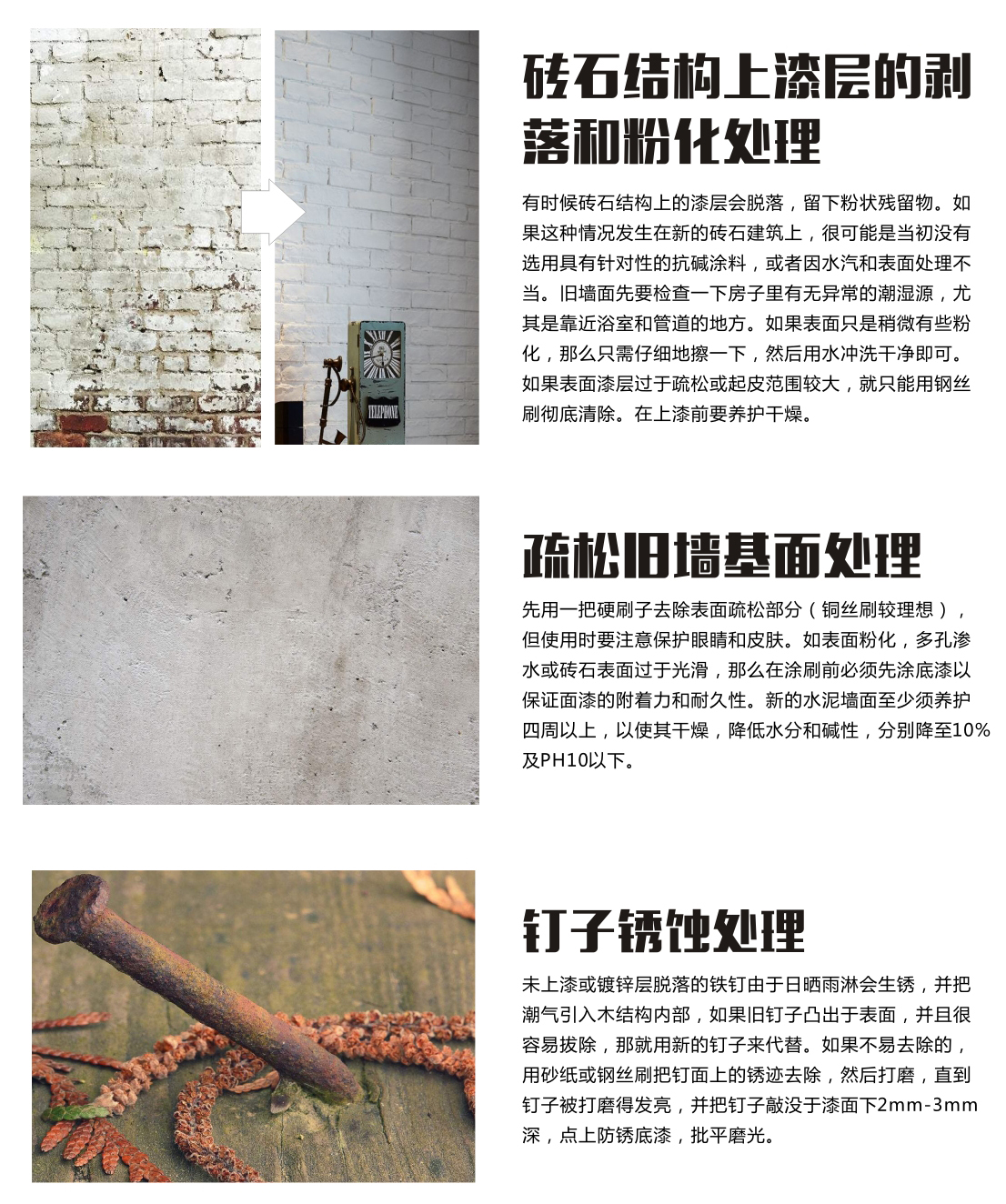 砖石结构上漆层的剥落和粉化处理

有时候砖石结构上的漆层会脱落，留下粉状残留物。如果这种情况发生在新的砖石建筑上，很可能是当初没有选用具有针对性的抗碱涂料，或者因水汽和表面处理不当。旧墙面先要检查一下房子里有无异常的潮湿源，尤其是靠近浴室和管道的地方。如果表面只是稍微有些粉化，那么只需仔细地擦一下，然后用水冲洗干净即可。如果表面漆层过于疏松或起皮范围较大，就只能用钢丝刷彻底清除。在上漆前要养护干燥。

疏松旧墙基面处理

先用一把硬刷子去除表面疏松部分（铜丝刷较理想），但使用时要注意保护眼睛和皮肤。如表面粉化，多孔渗水或砖石表面过于光滑，那么在涂刷前必须先涂底漆以保证面漆的附着力和耐久性。新的水泥墙面至少须养护四周以上，以使其干燥，降低水分和碱性，分别降至10%及PH10以下。

钉子锈蚀处理

未上漆或镀锌层脱落的铁钉由于日晒雨淋会生锈，并把潮气引入木结构内部，如果旧钉子凸出于表面，并且很容易拔除，那就用新的钉子来代替。如果不易去除的，用砂纸或钢丝刷把钉面上的锈迹去除，然后打磨，直到钉子被打磨得发亮，并把钉子敲没于漆面下2mm-3mm深，点上防锈底漆，批平磨光。